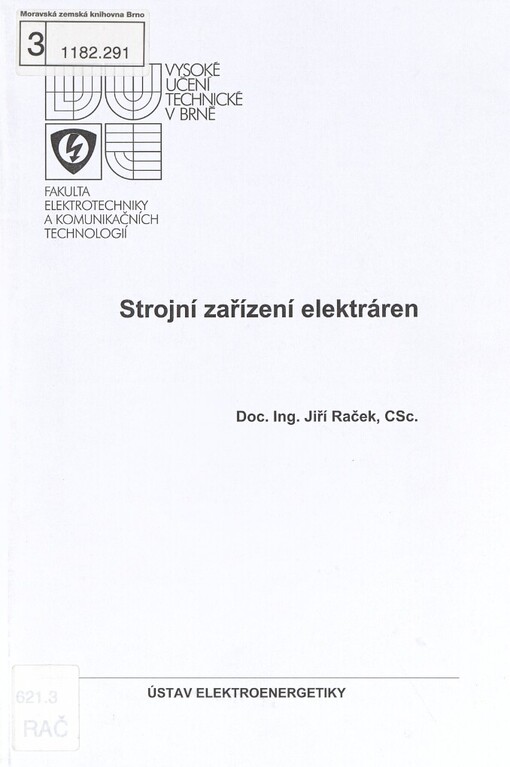 Moravská zemská knihovna Brno
3 1182.291

VYSOKÉ
UČENÍ
TECHNICKÉ
V BRNĚ

FAKULTA
ELEKTROTECHNIKY
A KOMUNIKAČNÍCH
TECHNOLOGIÍ

Strojní zařízení elektráren

Doc. Ing. Jiří Raček, CSc.

621.3
RAČ

ÚSTAV ELEKTROENERGETIKY